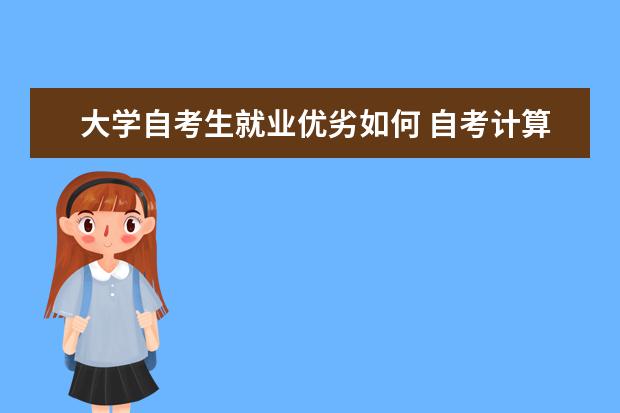 大学自考生就业优劣如何 自考计算